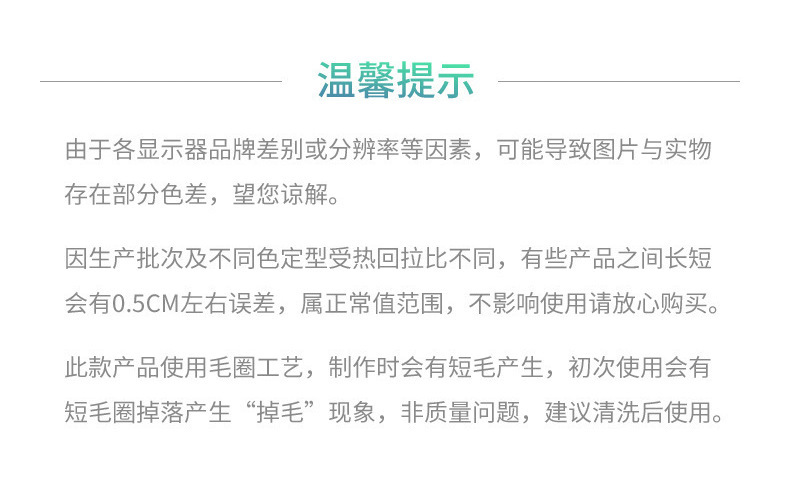 温馨提示

由于各显示器品牌差别或分辨率等因素，可能导致图片与实物存在部分色差，望您谅解。

因生产批次及不同色定型受热回拉比不同，有些产品之间长短会有0.5CM左右误差，属正常值范围，不影响使用请放心购买。

此款产品使用毛圈工艺，制作时会有短毛产生，初次使用会有短毛圈掉落产生“掉毛”现象，非质量问题，建议清洗后使用。